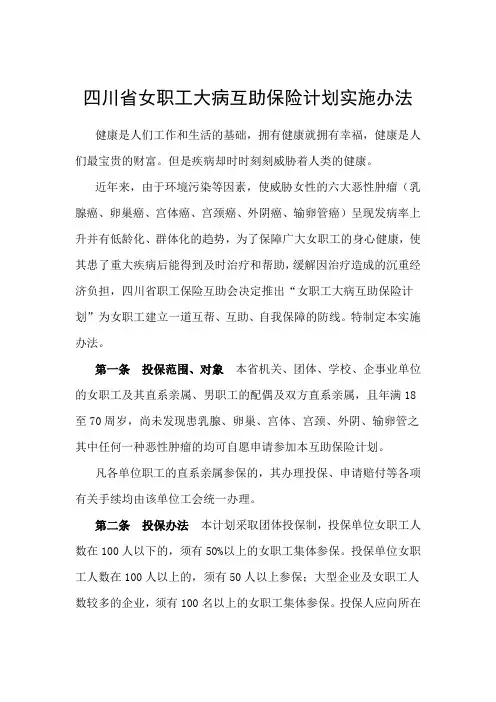 四川省女职工大病互助保险计划实施办法

健康是人们工作和生活的基础，拥有健康就拥有幸福，健康是人们最宝贵的财富。但是疾病却时时刻刻威胁着人类的健康。

近年来，由于环境污染等因素，使威胁女性的六大恶性肿瘤（乳腺癌、卵巢癌、宫体癌、宫颈癌、外阴癌、输卵管癌）呈现发病率上升并有低龄化、群体化的趋势，为了保障广大女职工的身心健康，使其患了重大疾病后能得到及时治疗和帮助，缓解因治疗造成的沉重经济负担，四川省职工保险互助会决定推出“女职工大病互助保险计划”为女职工建立一道互帮、互助、自我保障的防线。特制定本实施办法。

第一条 投保范围、对象 本省机关、团体、学校、企事业单位的女职工及其直系亲属、男职工的配偶及双方直系亲属，且年满18至70周岁，尚未发现患乳腺、卵巢、宫体、宫颈、外阴、输卵管之其中任何一种恶性肿瘤的均可自愿申请参加本互助保险计划。

凡各单位职工的直系亲属参保的，其办理投保、申请赔付等各项有关手续均由该单位工会统一办理。

第二条 投保办法 本计划采取团体投保制，投保单位女职工人数在100人以下的，须有50%以上的女职工集体参保。投保单位女职工人数在100人以上的，须有50人以上参保；大型企业及女职工人数较多的企业，须有100名以上的女职工集体参保。投保人应向所在